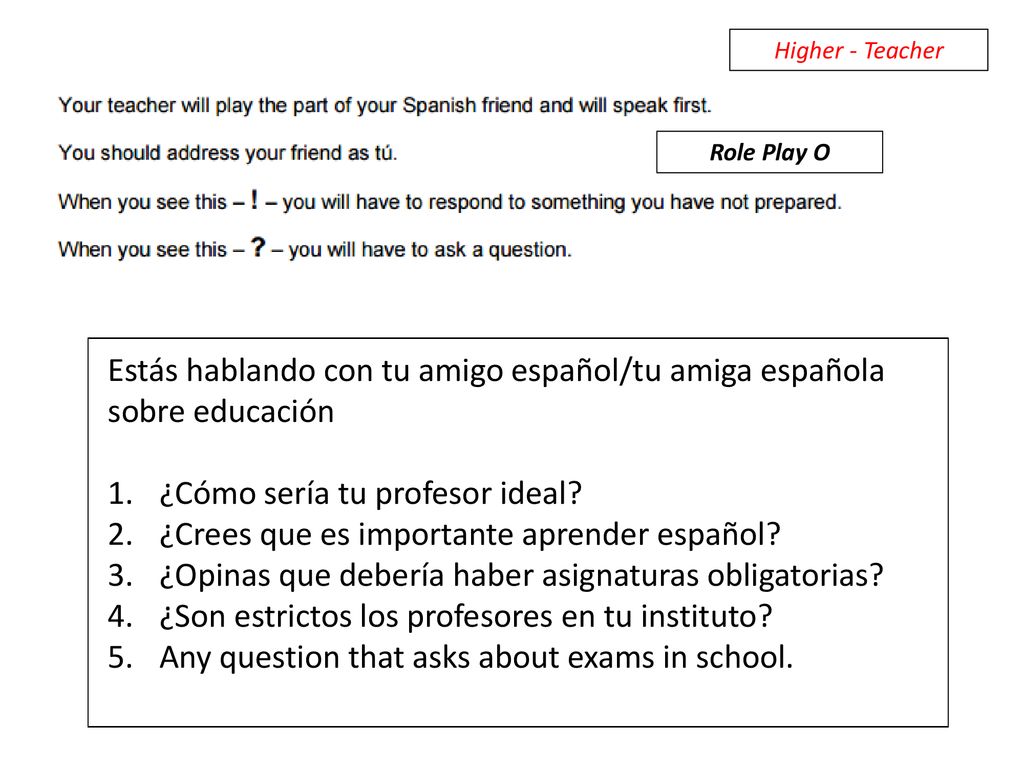 Higher - Teacher

Your teacher will play the part of your Spanish friend and will speak first.

You should address your friend as tú.

Role Play O

When you see this – ! – you will have to respond to something you have not prepared.

When you see this – ? – you will have to ask a question.

Estás hablando con tu amigo español/tu amiga española sobre educación

1. ¿Cómo sería tu profesor ideal?
2. ¿Crees que es importante aprender español?
3. ¿Opinas que debería haber asignaturas obligatorias?
4. ¿Son estrictos los profesores en tu instituto?
5. Any question that asks about exams in school.